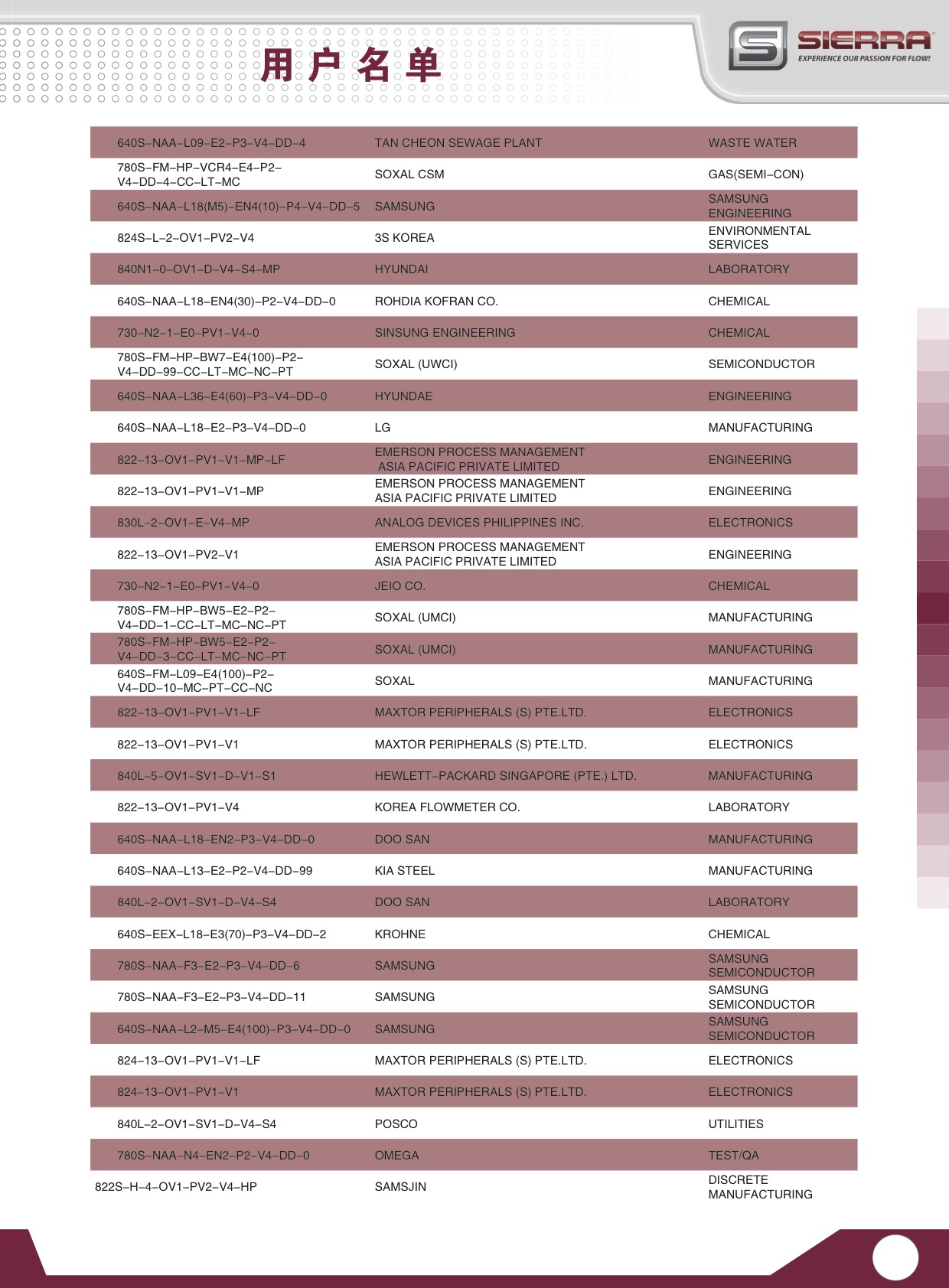 用户名单

SIERRA
EXPERIENCE OUR PASSION FOR FLOW!

| | | |
|---|---|---|
| 640S–NAA–L09–E2–P3–V4–DD–4 | TAN CHEON SEWAGE PLANT | WASTE WATER |
| 780S–FM–HP–VCR4–E4–P2–V4–DD–4–CC–LT–MC | SOXAL CSM | GAS(SEMI–CON) |
| 640S–NAA–L18(M5)–EN4(10)–P4–V4–DD–5 | SAMSUNG | SAMSUNG ENGINEERING |
| 824S–L–2–OV1–PV2–V4 | 3S KOREA | ENVIRONMENTAL SERVICES |
| 840N1–0–OV1–D–V4–S4–MP | HYUNDAI | LABORATORY |
| 640S–NAA–L18–EN4(30)–P2–V4–DD–0 | ROHDIA KOFRAN CO. | CHEMICAL |
| 730–N2–1–E0–PV1–V4–0 | SINSUNG ENGINEERING | CHEMICAL |
| 780S–FM–HP–BW7–E4(100)–P2–V4–DD–99–CC–LT–MC–NC–PT | SOXAL (UWCI) | SEMICONDUCTOR |
| 640S–NAA–L36–E4(60)–P3–V4–DD–0 | HYUNDAE | ENGINEERING |
| 640S–NAA–L18–E2–P3–V4–DD–0 | LG | MANUFACTURING |
| 822–13–OV1–PV1–V1–MP–LF | EMERSON PROCESS MANAGEMENT ASIA PACIFIC PRIVATE LIMITED | ENGINEERING |
| 822–13–OV1–PV1–V1–MP | EMERSON PROCESS MANAGEMENT ASIA PACIFIC PRIVATE LIMITED | ENGINEERING |
| 830L–2–OV1–E–V4–MP | ANALOG DEVICES PHILIPPINES INC. | ELECTRONICS |
| 822–13–OV1–PV2–V1 | EMERSON PROCESS MANAGEMENT ASIA PACIFIC PRIVATE LIMITED | ENGINEERING |
| 730–N2–1–E0–PV1–V4–0 | JEIO CO. | CHEMICAL |
| 780S–FM–HP–BW5–E2–P2–V4–DD–1–CC–LT–MC–NC–PT | SOXAL (UMCI) | MANUFACTURING |
| 780S–FM–HP–BW5–E2–P2–V4–DD–3–CC–LT–MC–NC–PT | SOXAL (UMCI) | MANUFACTURING |
| 640S–FM–L09–E4(100)–P2–V4–DD–10–MC–PT–CC–NC | SOXAL | MANUFACTURING |
| 822–13–OV1–PV1–V1–LF | MAXTOR PERIPHERALS (S) PTE.LTD. | ELECTRONICS |
| 822–13–OV1–PV1–V1 | MAXTOR PERIPHERALS (S) PTE.LTD. | ELECTRONICS |
| 840L–5–OV1–SV1–D–V1–S1 | HEWLETT–PACKARD SINGAPORE (PTE.) LTD. | MANUFACTURING |
| 822–13–OV1–PV1–V4 | KOREA FLOWMETER CO. | LABORATORY |
| 640S–NAA–L18–EN2–P3–V4–DD–0 | DOO SAN | MANUFACTURING |
| 640S–NAA–L13–E2–P2–V4–DD–99 | KIA STEEL | MANUFACTURING |
| 840L–2–OV1–SV1–D–V4–S4 | DOO SAN | LABORATORY |
| 640S–EEX–L18–E3(70)–P3–V4–DD–2 | KROHNE | CHEMICAL |
| 780S–NAA–F3–E2–P3–V4–DD–6 | SAMSUNG | SAMSUNG SEMICONDUCTOR |
| 780S–NAA–F3–E2–P3–V4–DD–11 | SAMSUNG | SAMSUNG SEMICONDUCTOR |
| 640S–NAA–L2–M5–E4(100)–P3–V4–DD–0 | SAMSUNG | SAMSUNG SEMICONDUCTOR |
| 824–13–OV1–PV1–V1–LF | MAXTOR PERIPHERALS (S) PTE.LTD. | ELECTRONICS |
| 824–13–OV1–PV1–V1 | MAXTOR PERIPHERALS (S) PTE.LTD. | ELECTRONICS |
| 840L–2–OV1–SV1–D–V4–S4 | POSCO | UTILITIES |
| 780S–NAA–N4–EN2–P2–V4–DD–0 | OMEGA | TEST/QA |
| 822S–H–4–OV1–PV2–V4–HP | SAMSJIN | DISCRETE MANUFACTURING |